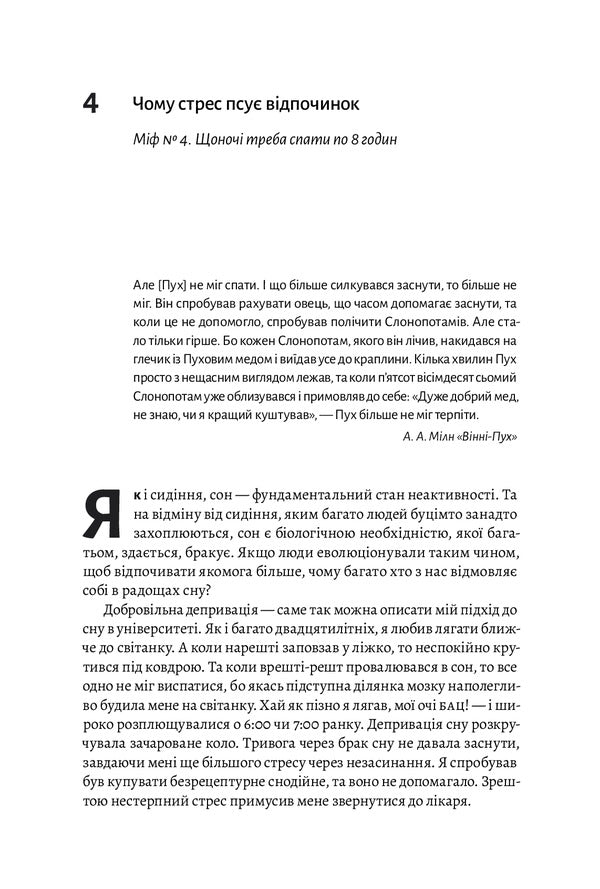 4 Чому стрес псує відпочинок

Міф № 4. Щоночі треба спати по 8 годин

Але [Пух] не міг спати. І що більше силкувався заснути, то більше не міг. Він спробував рахувати овець, що часом допомагає заснути, та коли це не допомогло, спробував полічити Слонопотамів. Але стало тільки гірше. Бо кожен Слонопотам, якого він лічив, накидався на глечик із Пуховим медом і видав усе до краплини. Кілька хвилин Пух просто з нещасним виглядом лежав, та коли п'ятсот вісімдесят сьомий Слонопотам уже облизувався і примовляв до себе: «Дуже добрий мед, не знаю, чи я кращий куштував», — Пух більше не міг терпіти.

А. А. Мілн «Вінні-Пух»

Як і сидіння, сон — фундаментальний стан неактивності. Та на відміну від сидіння, яким багато людей буцімто занадто захоплюються, сон є біологічною необхідністю, якої багатьом, здається, бракує. Якщо люди еволюціонували таким чином, щоб відпочивати якомога більше, чому багато хто з нас відмовляє собі в радощах сну?

Добровільна депривація — саме так можна описати мій підхід до сну в університеті. Як і багато двадцятилітніх, я любив лягати ближче до світанку. А коли нарешті заповзав у ліжко, то неспокійно крутився під ковдрою. Та коли врешті-решт провалювався в сон, то все одно не міг виспатися, бо якась підступна ділянка мозку наполегливо будила мене на світанку. Хай як пізно я лягав, мої очі БАЦ! — і широко розплющувалися о 6:00 чи 7:00 ранку. Депривація сну розкручувала зачароване коло. Тривога через брак сну не давала заснути, завдаючи мені ще більшого стресу через незасинання. Я спробував був купувати безрецептурне снодійне, та воно не допомагало. Зрештою нестерпний стрес примусив мене звернутися до лікаря.